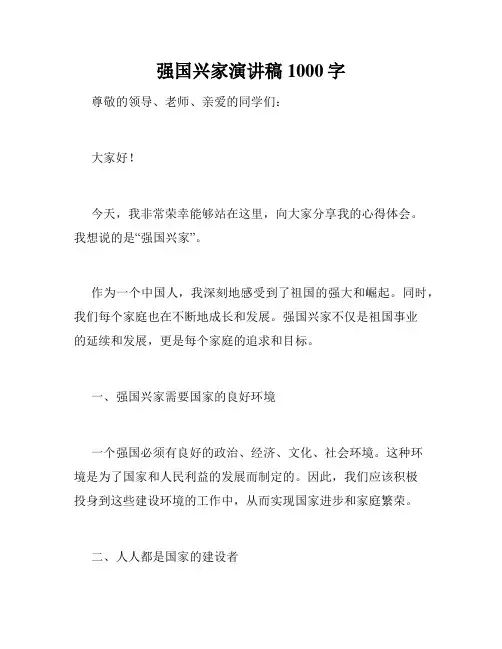 强国兴家演讲稿 1000 字

尊敬的领导、老师、亲爱的同学们：

大家好！

今天，我非常荣幸能够站在这里，向大家分享我的心得体会。我想说的是“强国兴家”。

作为一个中国人，我深刻地感受到了祖国的强大和崛起。同时，我们每个家庭也在不断地成长和发展。强国兴家不仅是祖国事业的延续和发展，更是每个家庭的追求和目标。

一、强国兴家需要国家的良好环境

一个强国必须有良好的政治、经济、文化、社会环境。这种环境是为了国家和人民利益的发展而制定的。因此，我们应该积极投身到这些建设环境的工作中，从而实现国家进步和家庭繁荣。

二、人人都是国家的建设者